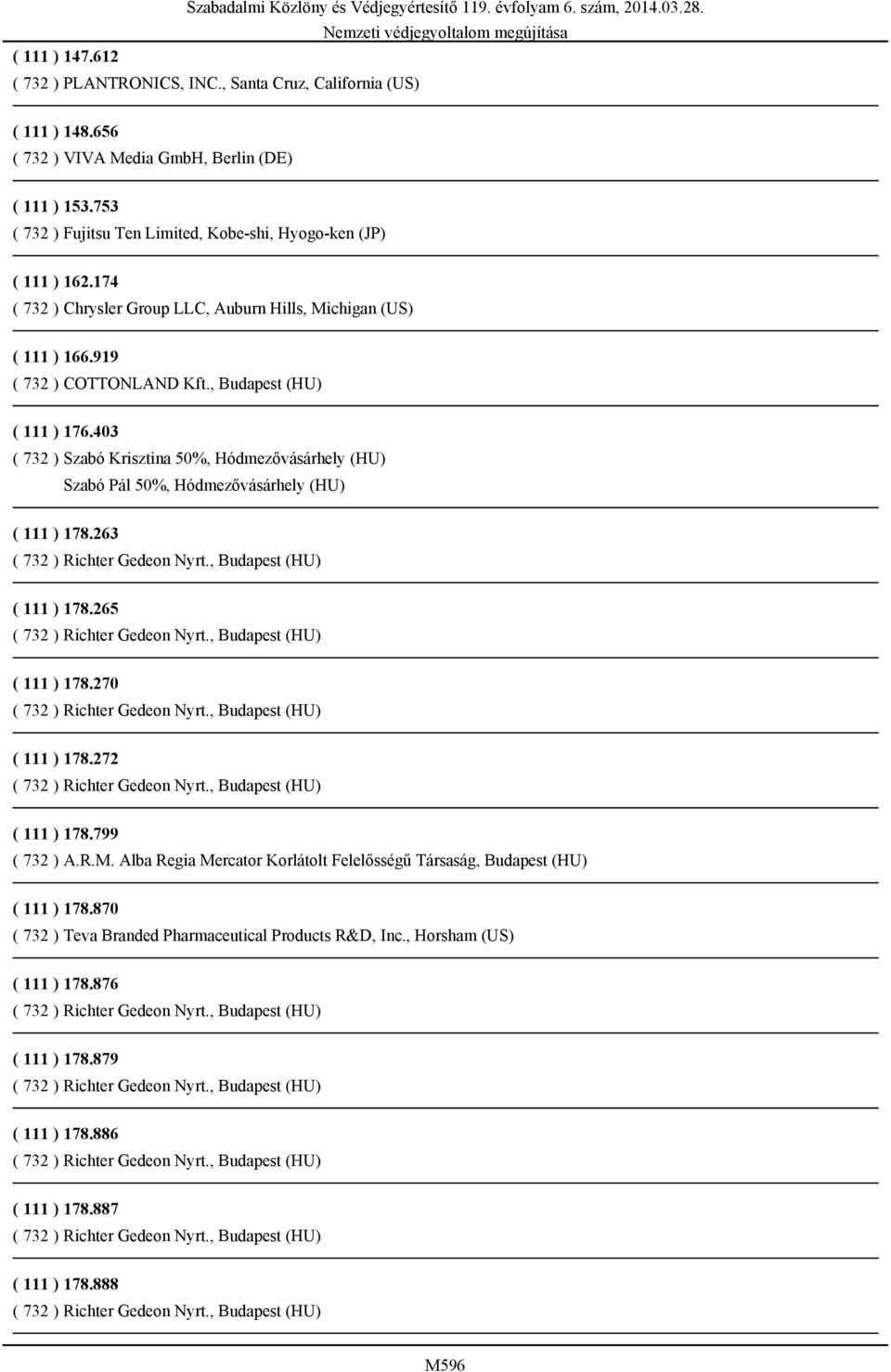 Szabadalmi Közlöny és Védjegyértesítő 119. évfolyam 6. szám, 2014.03.28.
Nemzeti védjegyoltalom megújítása

( 111 ) 147.612
( 732 ) PLANTRONICS, INC., Santa Cruz, California (US)

( 111 ) 148.656
( 732 ) VIVA Media GmbH, Berlin (DE)

( 111 ) 153.753
( 732 ) Fujitsu Ten Limited, Kobe-shi, Hyogo-ken (JP)

( 111 ) 162.174
( 732 ) Chrysler Group LLC, Auburn Hills, Michigan (US)

( 111 ) 166.919
( 732 ) COTTONLAND Kft., Budapest (HU)

( 111 ) 176.403
( 732 ) Szabó Krisztina 50%, Hódmezővásárhely (HU)
Szabó Pál 50%, Hódmezővásárhely (HU)

( 111 ) 178.263
( 732 ) Richter Gedeon Nyrt., Budapest (HU)

( 111 ) 178.265
( 732 ) Richter Gedeon Nyrt., Budapest (HU)

( 111 ) 178.270
( 732 ) Richter Gedeon Nyrt., Budapest (HU)

( 111 ) 178.272
( 732 ) Richter Gedeon Nyrt., Budapest (HU)

( 111 ) 178.799
( 732 ) A.R.M. Alba Regia Mercator Korlátolt Felelősségű Társaság, Budapest (HU)

( 111 ) 178.870
( 732 ) Teva Branded Pharmaceutical Products R&D, Inc., Horsham (US)

( 111 ) 178.876
( 732 ) Richter Gedeon Nyrt., Budapest (HU)

( 111 ) 178.879
( 732 ) Richter Gedeon Nyrt., Budapest (HU)

( 111 ) 178.886
( 732 ) Richter Gedeon Nyrt., Budapest (HU)

( 111 ) 178.887
( 732 ) Richter Gedeon Nyrt., Budapest (HU)

( 111 ) 178.888
( 732 ) Richter Gedeon Nyrt., Budapest (HU)

M596